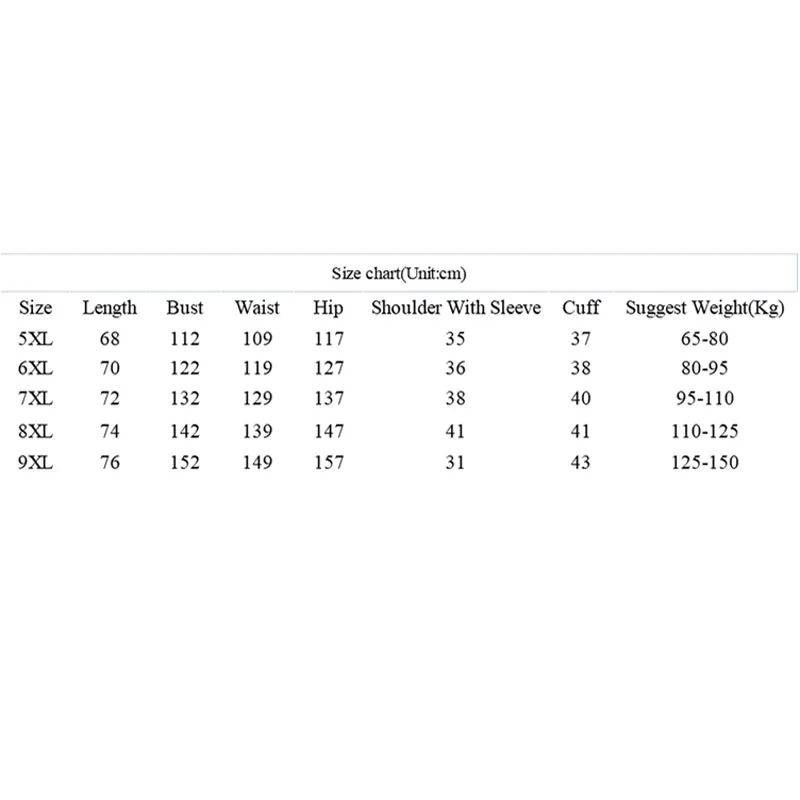 Size chart(Unit:cm)

| Size | Length | Bust | Waist | Hip | Shoulder With Sleeve | Cuff | Suggest Weight(Kg) |
|---|---|---|---|---|---|---|---|
| 5XL | 68 | 112 | 109 | 117 | 35 | 37 | 65-80 |
| 6XL | 70 | 122 | 119 | 127 | 36 | 38 | 80-95 |
| 7XL | 72 | 132 | 129 | 137 | 38 | 40 | 95-110 |
| 8XL | 74 | 142 | 139 | 147 | 41 | 41 | 110-125 |
| 9XL | 76 | 152 | 149 | 157 | 31 | 43 | 125-150 |